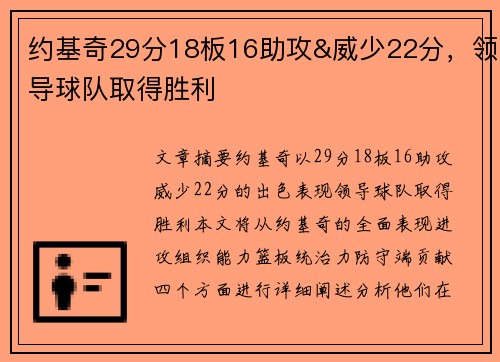 约基奇29分18板16助攻&威少22分，领导球队取得胜利

文章摘要约基奇以29分18板16助攻威少22分的出色表现领导球队取得胜利本文将从约基奇的全面表现进攻组织能力篮板统治力防守端贡献四个方面进行详细阐述分析他们在